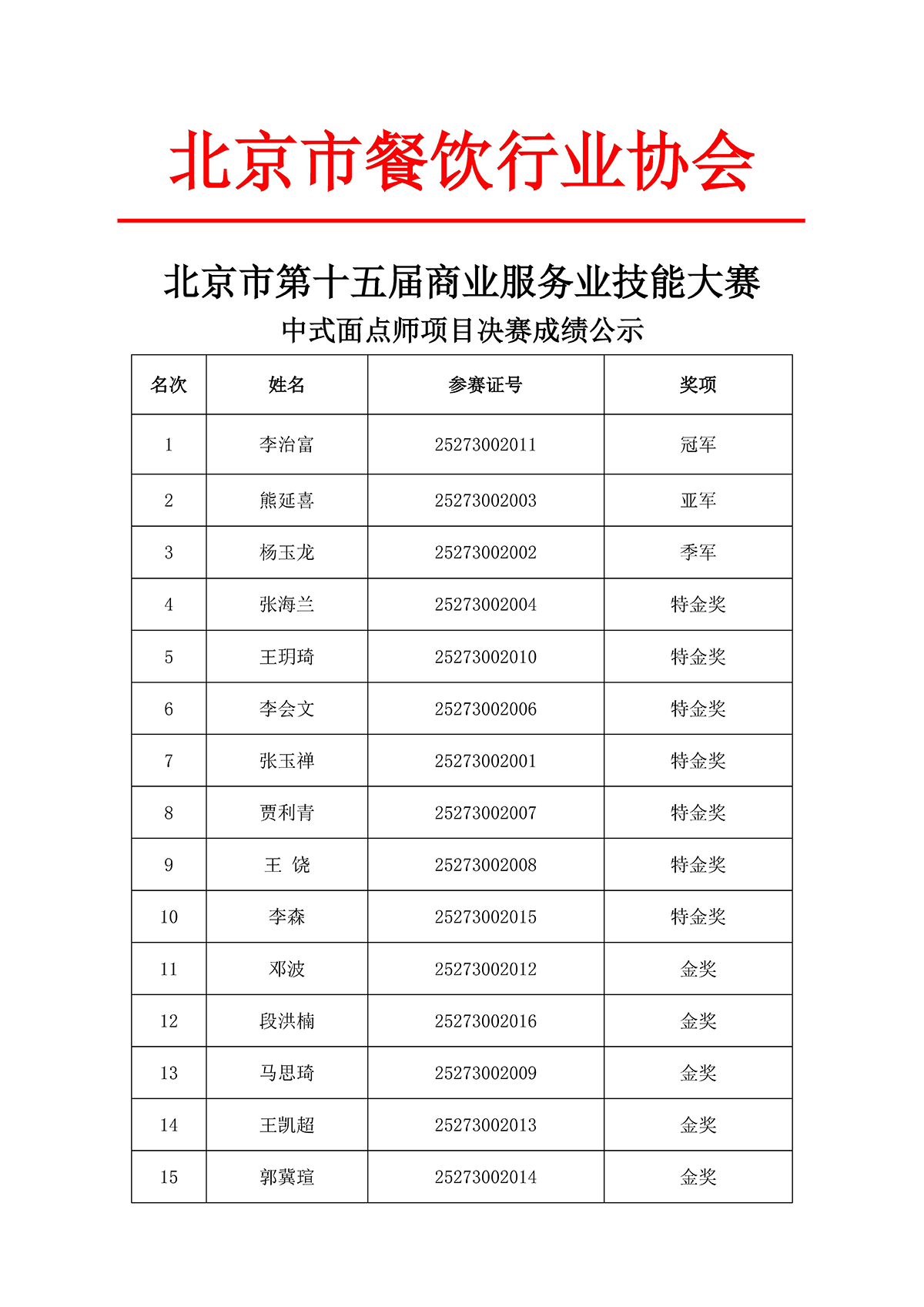 北京市餐饮行业协会

北京市第十五届商业服务业技能大赛
中式面点师项目决赛成绩公示

| 名次 | 姓名 | 参赛证号 | 奖项 |
|---|---|---|---|
| 1 | 李治富 | 25273002011 | 冠军 |
| 2 | 熊延喜 | 25273002003 | 亚军 |
| 3 | 杨玉龙 | 25273002002 | 季军 |
| 4 | 张海兰 | 25273002004 | 特金奖 |
| 5 | 王玥琦 | 25273002010 | 特金奖 |
| 6 | 李会文 | 25273002006 | 特金奖 |
| 7 | 张玉禅 | 25273002001 | 特金奖 |
| 8 | 贾利青 | 25273002007 | 特金奖 |
| 9 | 王 饶 | 25273002008 | 特金奖 |
| 10 | 李森 | 25273002015 | 特金奖 |
| 11 | 邓波 | 25273002012 | 金奖 |
| 12 | 段洪楠 | 25273002016 | 金奖 |
| 13 | 马思琦 | 25273002009 | 金奖 |
| 14 | 王凯超 | 25273002013 | 金奖 |
| 15 | 郭冀瑄 | 25273002014 | 金奖 |